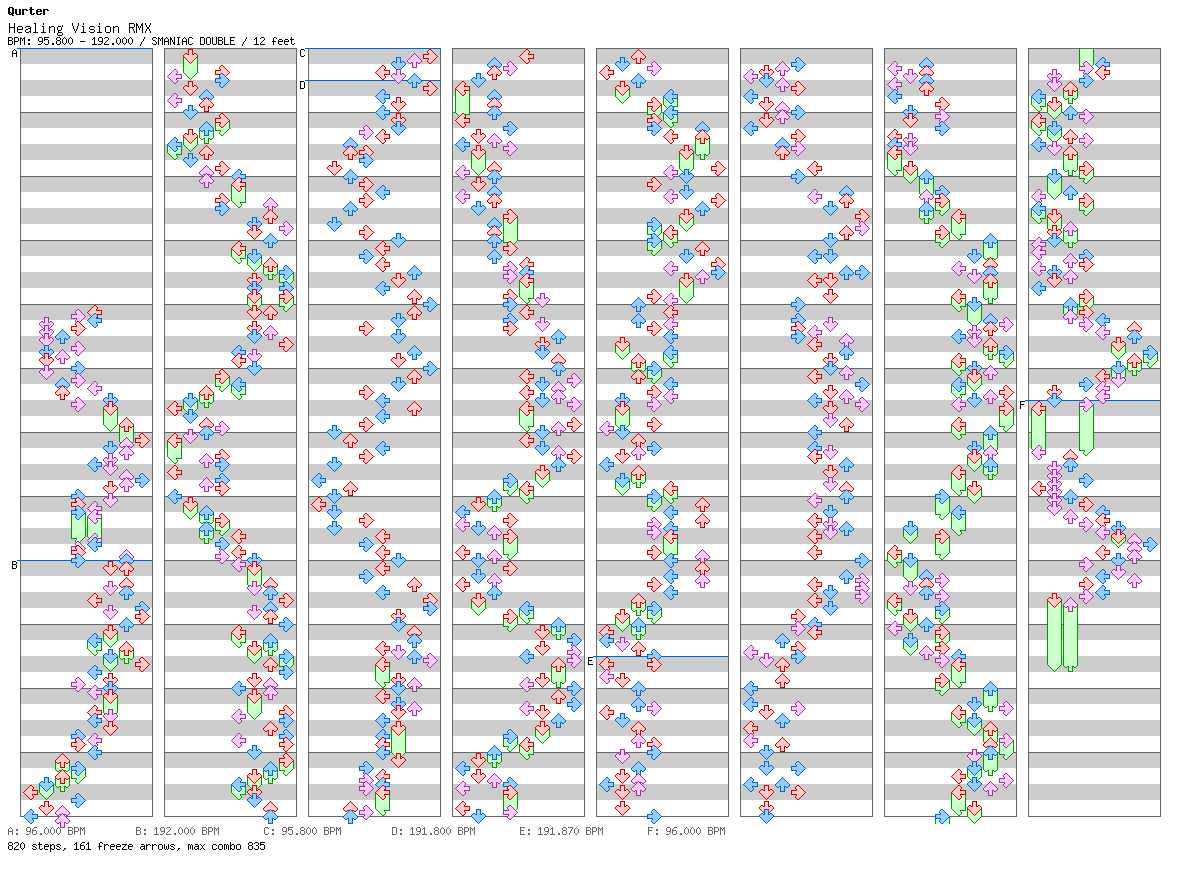 Qurter
Healing Vision RMX
BPM: 95.800 - 192.000 / SMANIAC DOUBLE / 12 feet

A
B
C
D
E
F

A: 96.000 BPM B: 192.000 BPM C: 95.800 BPM D: 191.800 BPM E: 191.870 BPM F: 96.000 BPM
820 steps, 161 freeze arrows, max combo 835